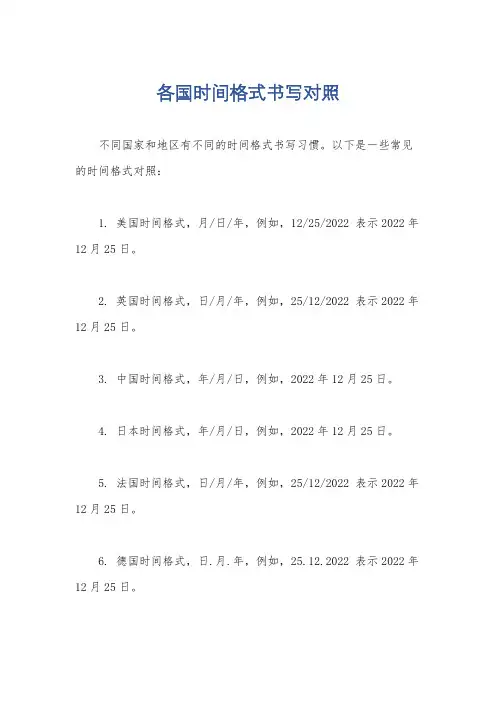 各国时间格式书写对照

不同国家和地区有不同的时间格式书写习惯。以下是一些常见的时间格式对照：

1. 美国时间格式，月/日/年，例如，12/25/2022 表示 2022 年 12 月 25 日。

2. 英国时间格式，日/月/年，例如，25/12/2022 表示 2022 年 12 月 25 日。

3. 中国时间格式，年/月/日，例如，2022 年 12 月 25 日。

4. 日本时间格式，年/月/日，例如，2022 年 12 月 25 日。

5. 法国时间格式，日/月/年，例如，25/12/2022 表示 2022 年 12 月 25 日。

6. 德国时间格式，日.月.年，例如，25.12.2022 表示 2022 年 12 月 25 日。